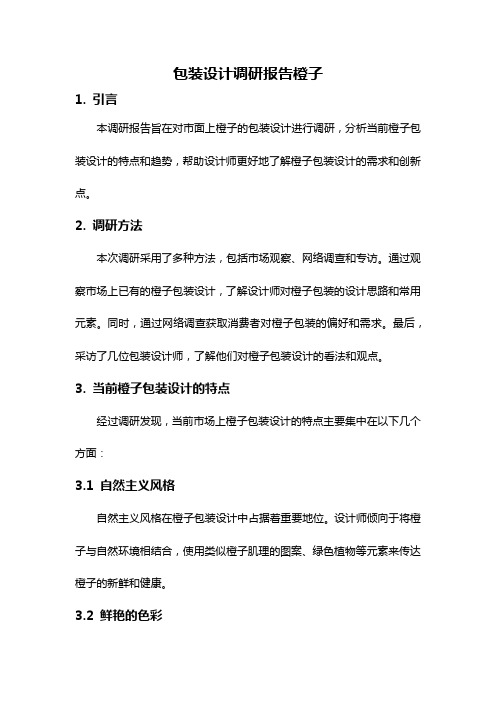 包装设计调研报告橙子

1. 引言

本调研报告旨在对市面上橙子的包装设计进行调研，分析当前橙子包装设计的特点和趋势，帮助设计师更好地了解橙子包装设计的需求和创新点。

2. 调研方法

本次调研采用了多种方法，包括市场观察、网络调查和专访。通过观察市场上已有的橙子包装设计，了解设计师对橙子包装的设计思路和常用元素。同时，通过网络调查获取消费者对橙子包装的偏好和需求。最后，采访了几位包装设计师，了解他们对橙子包装设计的看法和观点。

3. 当前橙子包装设计的特点

经过调研发现，当前市场上橙子包装设计的特点主要集中在以下几个方面：

3.1 自然主义风格

自然主义风格在橙子包装设计中占据着重要地位。设计师倾向于将橙子与自然环境相结合，使用类似橙子肌理的图案、绿色植物等元素来传达橙子的新鲜和健康。

3.2 鲜艳的色彩